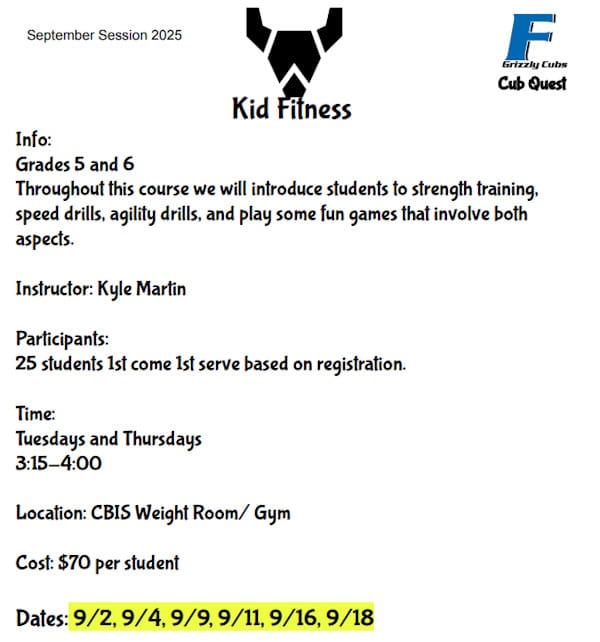 September Session 2025

F
Grizzly Cubs
Cub Quest

Kid Fitness

Info:
Grades 5 and 6
Throughout this course we will introduce students to strength training, speed drills, agility drills, and play some fun games that involve both aspects.

Instructor: Kyle Martin

Participants:
25 students 1st come 1st serve based on registration.

Time:
Tuesdays and Thursdays
3:15-4:00

Location: CBIS Weight Room/ Gym

Cost: $70 per student

Dates: 9/2, 9/4, 9/9, 9/11, 9/16, 9/18